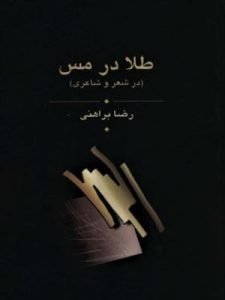 طلا در مس
(در شعر و شاعری)

رضا براهنی